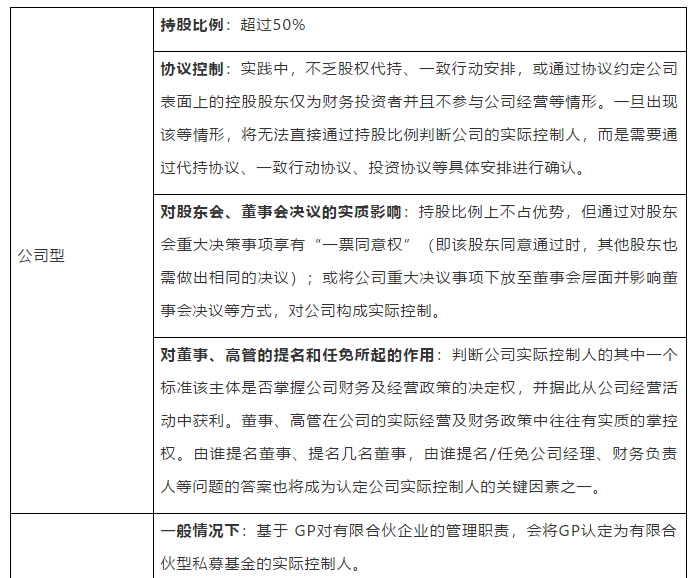 | | |
|---|---|
| 公司型 | **持股比例**：超过50% |
| | **协议控制**：实践中，不乏股权代持、一致行动安排，或通过协议约定公司表面上的控股股东仅为财务投资者并且不参与公司经营等情形。一旦出现该等情形，将无法直接通过持股比例判断公司的实际控制人，而是需要通过代持协议、一致行动协议、投资协议等具体安排进行确认。 |
| | **对股东会、董事会决议的实质影响**：持股比例上不占优势，但通过对股东会重大决策事项享有“一票同意权”（即该股东同意通过时，其他股东也需做出相同的决议）；或将公司重大决议事项下放至董事会层面并影响董事会决议等方式，对公司构成实际控制。 |
| | **对董事、高管的提名和任免所起的作用**：判断公司实际控制人的其中一个标准该主体是否掌握公司财务及经营政策的决定权，并据此从公司经营活动中获利。董事、高管在公司的实际经营及财务政策中往往有实质的掌控权。由谁提名董事、提名几名董事，由谁提名/任免公司经理、财务负责人等问题的答案也将成为认定公司实际控制人的关键因素之一。 |
| | **一般情况下**：基于 GP对有限合伙企业的管理职责，会将GP认定为有限合伙型私募基金的实际控制人。 |